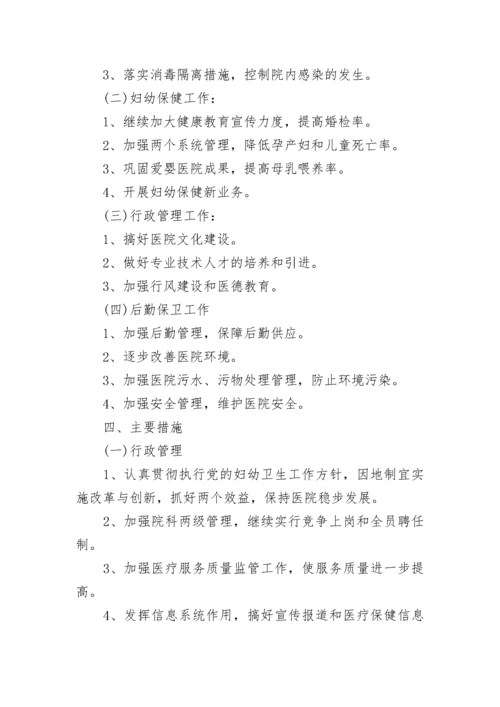 3、落实消毒隔离措施，控制院内感染的发生。

(二)妇幼保健工作：

1、继续加大健康教育宣传力度，提高婚检率。

2、加强两个系统管理，降低孕产妇和儿童死亡率。

3、巩固爱婴医院成果，提高母乳喂养率。

4、开展妇幼保健新业务。

(三)行政管理工作：

1、搞好医院文化建设。

2、做好专业技术人才的培养和引进。

3、加强行风建设和医德教育。

(四)后勤保卫工作

1、加强后勤管理，保障后勤供应。

2、逐步改善医院环境。

3、加强医院污水、污物处理管理，防止环境污染。

4、加强安全管理，维护医院安全。

四、主要措施

(一)行政管理

1、认真贯彻执行党的妇幼卫生工作方针，因地制宜实施改革与创新，抓好两个效益，保持医院稳步发展。

2、加强院科两级管理，继续实行竞争上岗和全员聘任制。

3、加强医疗服务质量监管工作，使服务质量进一步提高。

4、发挥信息系统作用，搞好宣传报道和医疗保健信息